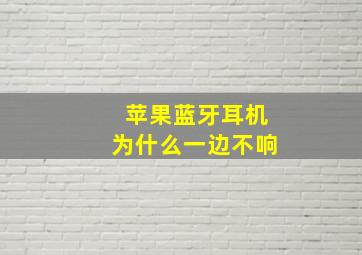 苹果蓝牙耳机
为什么一边不响